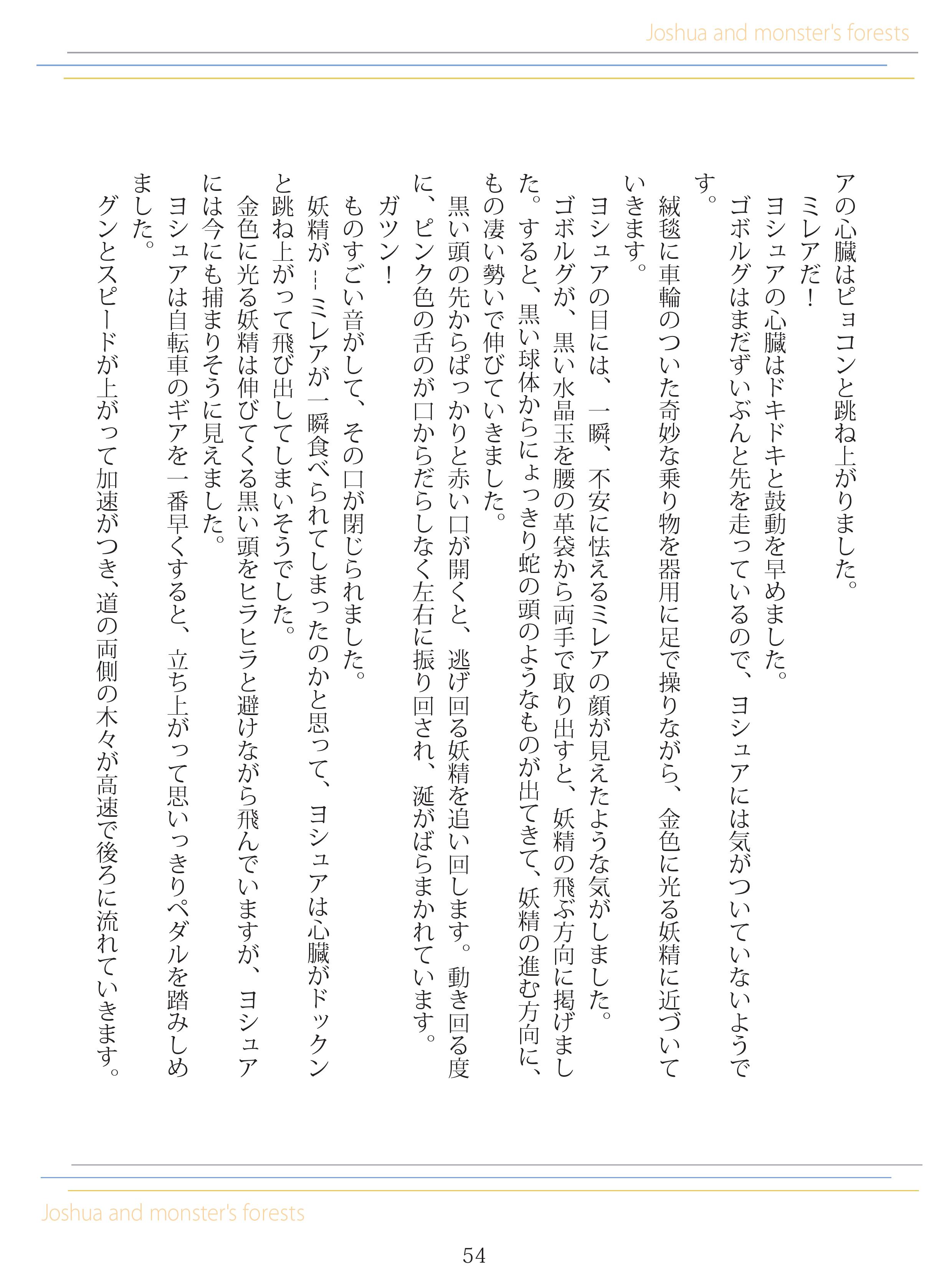 Joshua and monster's forests

アの心臓はピョコンと跳ね上がりました。
ミレアだ！
ヨシュアの心臓はドキドキと鼓動を早めました。
ゴボルグはまだずいぶんと先を走っているので、ヨシュアには気がついていないようです。
絨毯に車輪のついた奇妙な乗り物を器用に足で操りながら、金色に光る妖精に近づいていきます。
ヨシュアの目には、一瞬、不安に怯えるミレアの顔が見えたような気がしました。
ゴボルグが、黒い水晶玉を腰の革袋から両手で取り出すと、妖精の飛ぶ方向に掲げました。すると、黒い球体からにょっきり蛇の頭のようなものが出てきて、妖精の進む方向に、もの凄い勢いで伸びていきました。
黒い頭の先からぱっかりと赤い口が開くと、逃げ回る妖精を追い回します。動き回る度に、ピンク色の舌のが口からだらしなく左右に振り回され、涎がばらまかれています。
ガツン！
ものすごい音がして、その口が閉じられました。
妖精が…ミレアが一瞬食べられてしまったのかと思って、ヨシュアは心臓がドックンと跳ね上がって飛び出してしまいそうでした。
金色に光る妖精は伸びてくる黒い頭をヒラヒラと避けながら飛んでいますが、ヨシュアには今にも捕まりそうに見えました。
ヨシュアは自転車のギアを一番早くすると、立ち上がって思いっきりペダルを踏みしめました。
グンとスピードが上がって加速がつき、道の両側の木々が高速で後ろに流れていきます。

Joshua and monster's forests

54